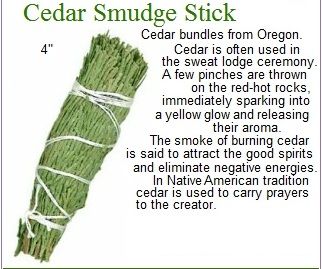 Cedar Smudge Stick

4"

Cedar bundles from Oregon.
Cedar is often used in the sweat lodge ceremony. A few pinches are thrown on the red-hot rocks, immediately sparking into a yellow glow and releasing their aroma.
The smoke of burning cedar is said to attract the good spirits and eliminate negative energies.
In Native American tradition cedar is used to carry prayers to the creator.